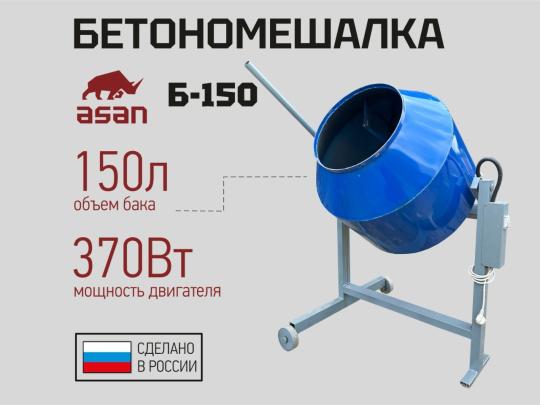 БЕТОНОМЕШАЛКА

asan

Б-150

150л
объем бака

370Вт
мощность двигателя

СДЕЛАНО
В РОССИИ